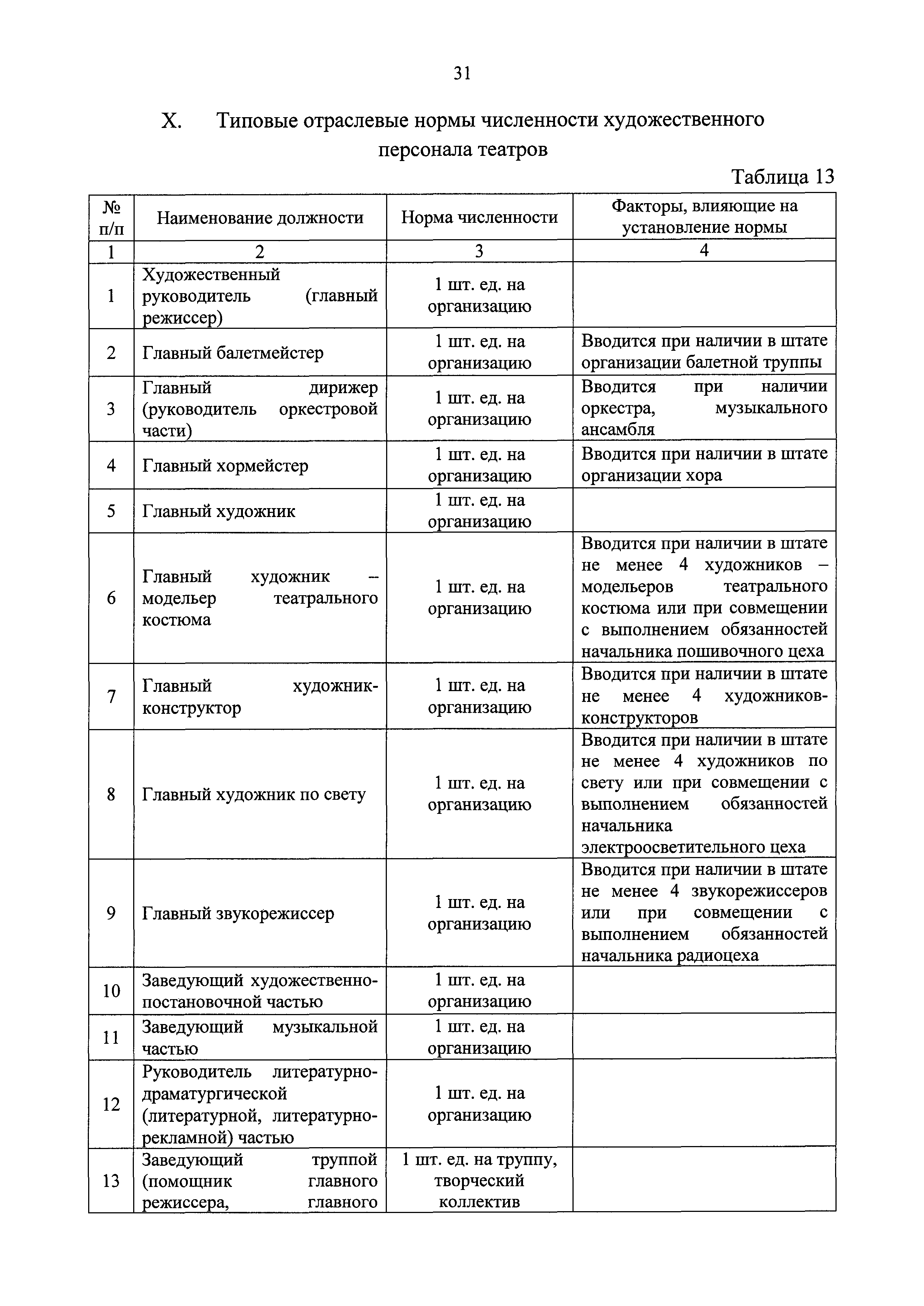 31

X. Типовые отраслевые нормы численности художественного персонала театров

Таблица 13

| № п/п | Наименование должности | Норма численности | Факторы, влияющие на установление нормы |
|---|---|---|---|
| 1 | 2 | 3 | 4 |
| 1 | Художественный руководитель (главный режиссер) | 1 шт. ед. на организацию | |
| 2 | Главный балетмейстер | 1 шт. ед. на организацию | Вводится при наличии в штате организации балетной труппы |
| 3 | Главный дирижер (руководитель оркестровой части) | 1 шт. ед. на организацию | Вводится при наличии оркестра, музыкального ансамбля |
| 4 | Главный хормейстер | 1 шт. ед. на организацию | Вводится при наличии в штате организации хора |
| 5 | Главный художник | 1 шт. ед. на организацию | |
| 6 | Главный художник – модельер театрального костюма | 1 шт. ед. на организацию | Вводится при наличии в штате не менее 4 художников – модельеров театрального костюма или при совмещении с выполнением обязанностей начальника пошивочного цеха |
| 7 | Главный художник-конструктор | 1 шт. ед. на организацию | Вводится при наличии в штате не менее 4 художников-конструкторов |
| 8 | Главный художник по свету | 1 шт. ед. на организацию | Вводится при наличии в штате не менее 4 художников по свету или при совмещении с выполнением обязанностей начальника электроосветительного цеха |
| 9 | Главный звукорежиссер | 1 шт. ед. на организацию | Вводится при наличии в штате не менее 4 звукорежиссеров или при совмещении с выполнением обязанностей начальника радиоцеха |
| 10 | Заведующий художественно-постановочной частью | 1 шт. ед. на организацию | |
| 11 | Заведующий музыкальной частью | 1 шт. ед. на организацию | |
| 12 | Руководитель литературно-драматургической (литературной, литературно-рекламной) частью | 1 шт. ед. на организацию | |
| 13 | Заведующий труппой (помощник главного режиссера, главного | 1 шт. ед. на труппу, творческий коллектив | |